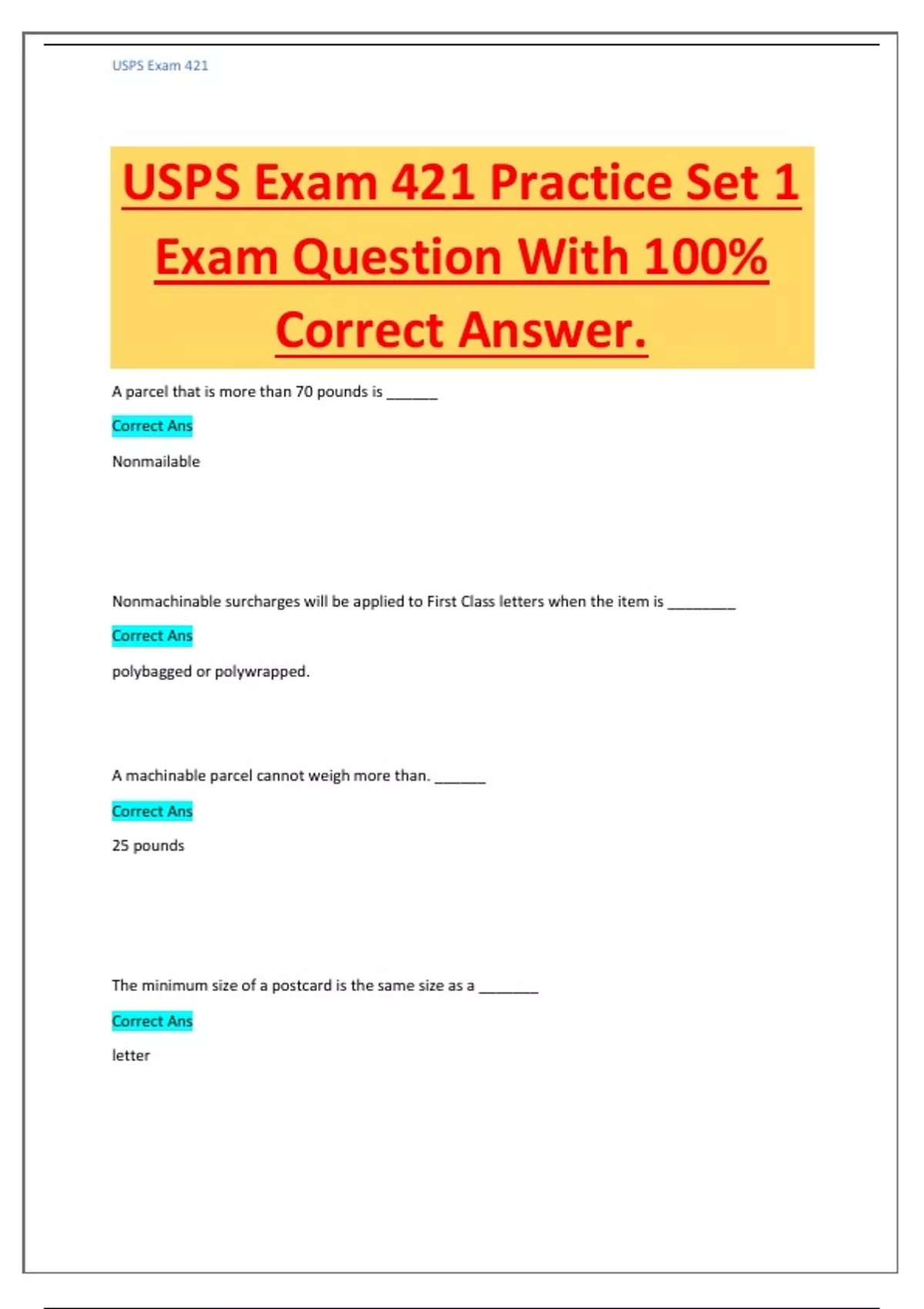 USPS Exam 421

USPS Exam 421 Practice Set 1 Exam Question With 100% Correct Answer.

A parcel that is more than 70 pounds is ______

Correct Ans

Nonmailable

Nonmachinable surcharges will be applied to First Class letters when the item is ________

Correct Ans

polybagged or polywrapped.

A machinable parcel cannot weigh more than. ______

Correct Ans

25 pounds

The minimum size of a postcard is the same size as a _______

Correct Ans

letter